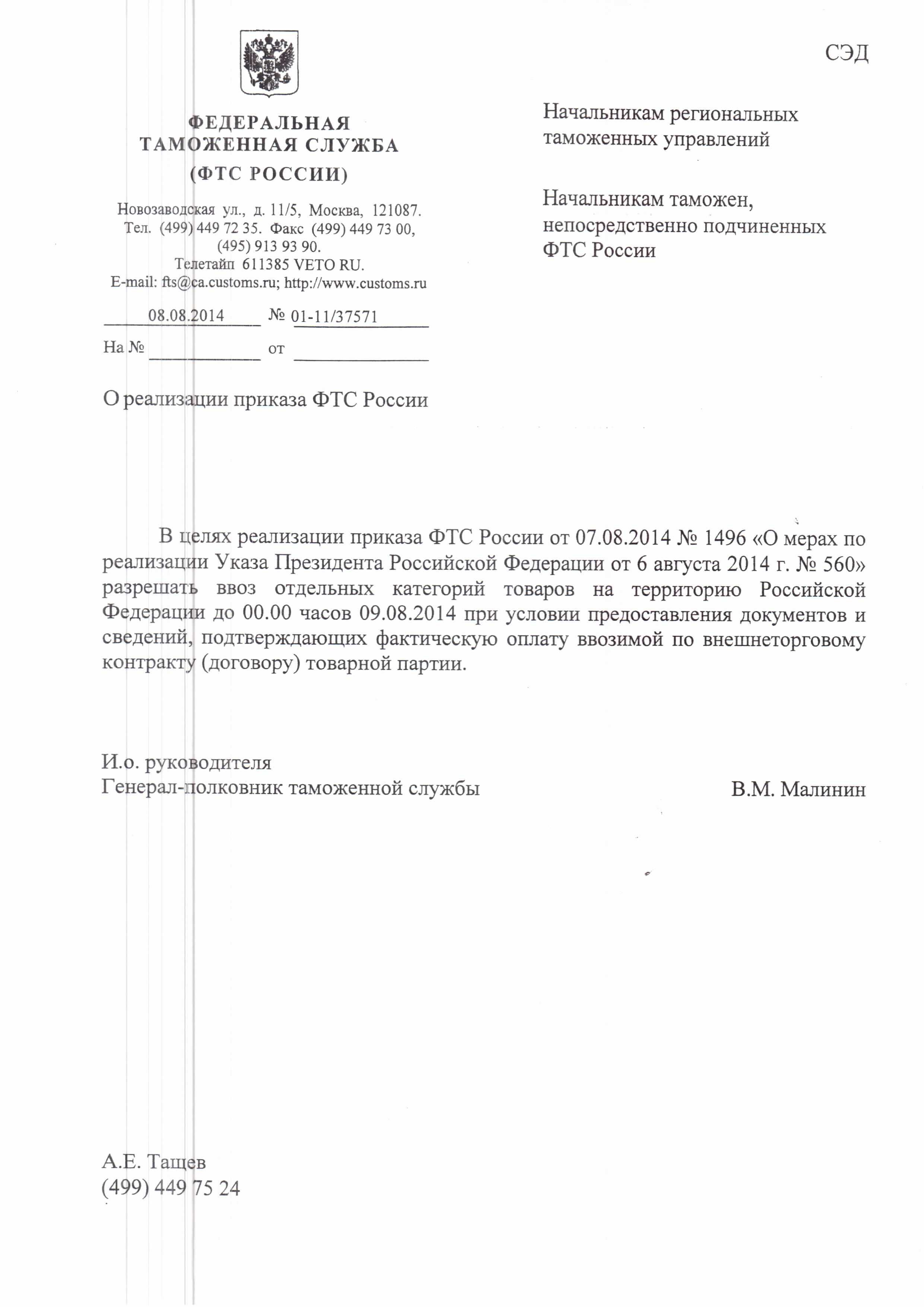 СЭД

ФЕДЕРАЛЬНАЯ
ТАМОЖЕННАЯ СЛУЖБА
(ФТС РОССИИ)

Новозаводская ул., д. 11/5, Москва, 121087.
Тел. (499) 449 72 35. Факс (499) 449 73 00,
(495) 913 93 90.
Телетайп 611385 VETO RU.
E-mail: fts@ca.customs.ru; http://www.customs.ru

08.08.2014 № 01-11/37571

На № ____ от ____

О реализации приказа ФТС России

Начальникам региональных
таможенных управлений

Начальникам таможен,
непосредственно подчиненных
ФТС России

В целях реализации приказа ФТС России от 07.08.2014 № 1496 «О мерах по реализации Указа Президента Российской Федерации от 6 августа 2014 г. № 560» разрешать ввоз отдельных категорий товаров на территорию Российской Федерации до 00.00 часов 09.08.2014 при условии предоставления документов и сведений, подтверждающих фактическую оплату ввозимой по внешнеторговому контракту (договору) товарной партии.

И.о. руководителя
Генерал-полковник таможенной службы
В.М. Малинин

А.Е. Тащев
(499) 449 75 24